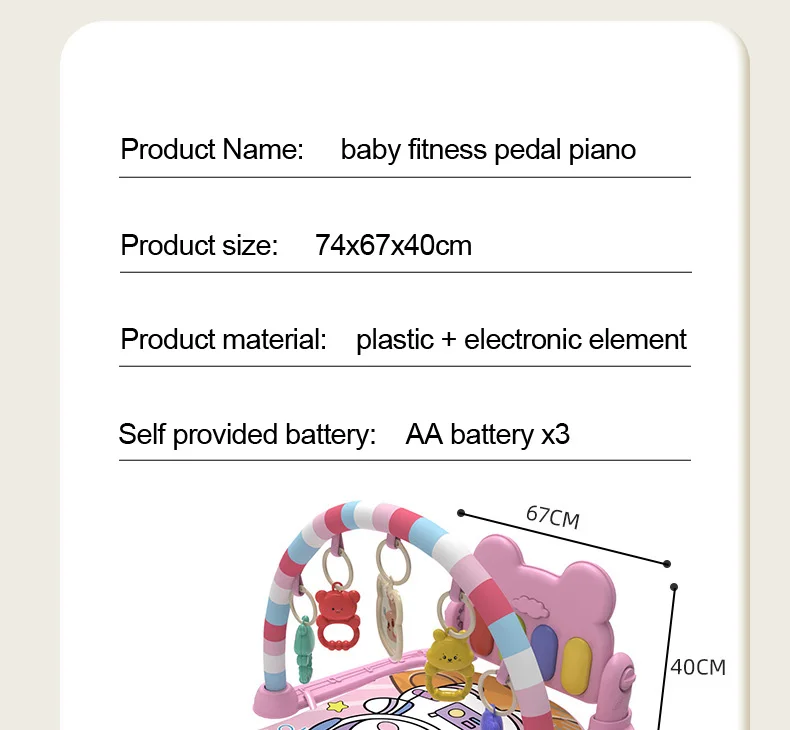 Product Name: baby fitness pedal piano

Product size: 74x67x40cm

Product material: plastic + electronic element

Self provided battery: AA battery x3

67CM

40CM